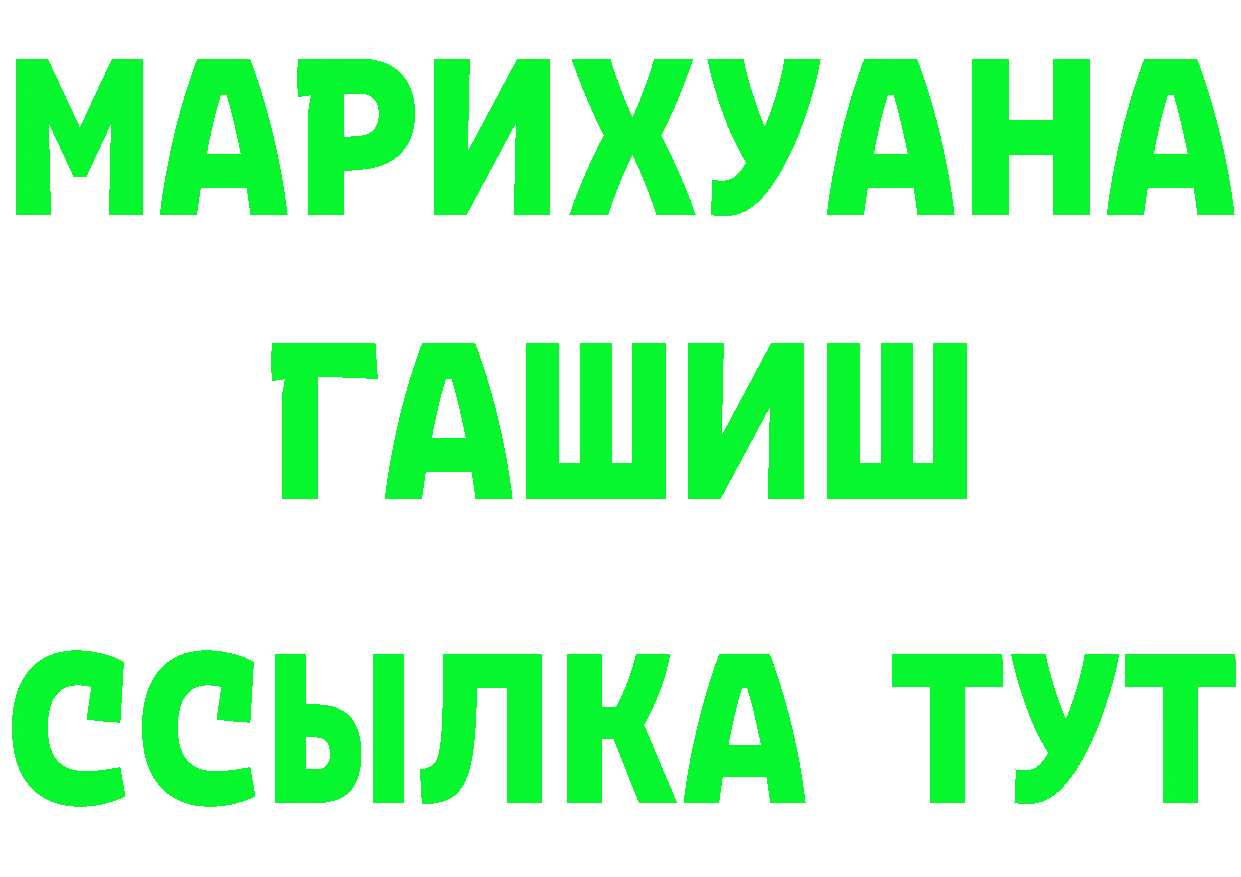 МАРИХУАНА
ГАШИШ
ССЫЛКА ТУТ